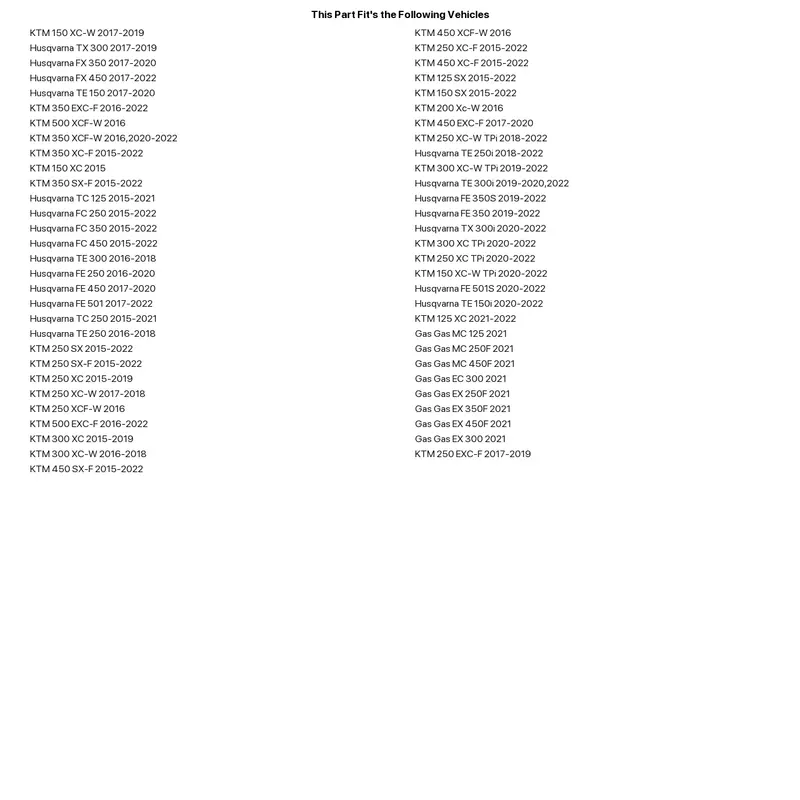 This Part Fit's the Following Vehicles

KTM 150 XC-W 2017-2019
Husqvarna TX 300 2017-2019
Husqvarna FX 350 2017-2020
Husqvarna FX 450 2017-2022
Husqvarna TE 150 2017-2020
KTM 350 EXC-F 2016-2022
KTM 500 XCF-W 2016
KTM 350 XCF-W 2016,2020-2022
KTM 350 XC-F 2015-2022
KTM 150 XC 2015
KTM 350 SX-F 2015-2022
Husqvarna TC 125 2015-2021
Husqvarna FC 250 2015-2022
Husqvarna FC 350 2015-2022
Husqvarna FC 450 2015-2022
Husqvarna TE 300 2016-2018
Husqvarna FE 250 2016-2020
Husqvarna FE 450 2017-2020
Husqvarna FE 501 2017-2022
Husqvarna TC 250 2015-2021
Husqvarna TE 250 2016-2018
KTM 250 SX 2015-2022
KTM 250 SX-F 2015-2022
KTM 250 XC 2015-2019
KTM 250 XC-W 2017-2018
KTM 250 XCF-W 2016
KTM 500 EXC-F 2016-2022
KTM 300 XC 2015-2019
KTM 300 XC-W 2016-2018
KTM 450 SX-F 2015-2022

KTM 450 XCF-W 2016
KTM 250 XC-F 2015-2022
KTM 450 XC-F 2015-2022
KTM 125 SX 2015-2022
KTM 150 SX 2015-2022
KTM 200 Xc-W 2016
KTM 450 EXC-F 2017-2020
KTM 250 XC-W TPi 2018-2022
Husqvarna TE 250i 2018-2022
KTM 300 XC-W TPi 2019-2022
Husqvarna TE 300i 2019-2020,2022
Husqvarna FE 350S 2019-2022
Husqvarna FE 350 2019-2022
Husqvarna TX 300i 2020-2022
KTM 300 XC TPi 2020-2022
KTM 250 XC TPi 2020-2022
KTM 150 XC-W TPi 2020-2022
Husqvarna FE 501S 2020-2022
Husqvarna TE 150i 2020-2022
KTM 125 XC 2021-2022
Gas Gas MC 125 2021
Gas Gas MC 250F 2021
Gas Gas MC 450F 2021
Gas Gas EC 300 2021
Gas Gas EX 250F 2021
Gas Gas EX 350F 2021
Gas Gas EX 450F 2021
Gas Gas EX 300 2021
KTM 250 EXC-F 2017-2019